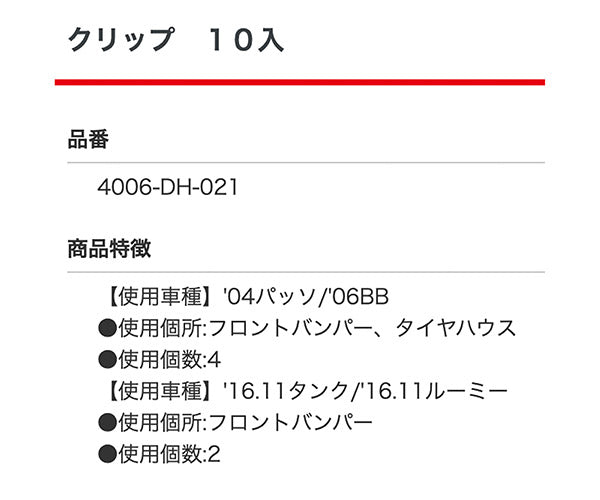 クリップ　１０入

品番

4006-DH-021

商品特徴

【使用車種】'04パッソ/'06BB
●使用個所:フロントバンパー、タイヤハウス
●使用個数:4
【使用車種】'16.11タンク/'16.11ルーミー
●使用個所:フロントバンパー
●使用個数:2